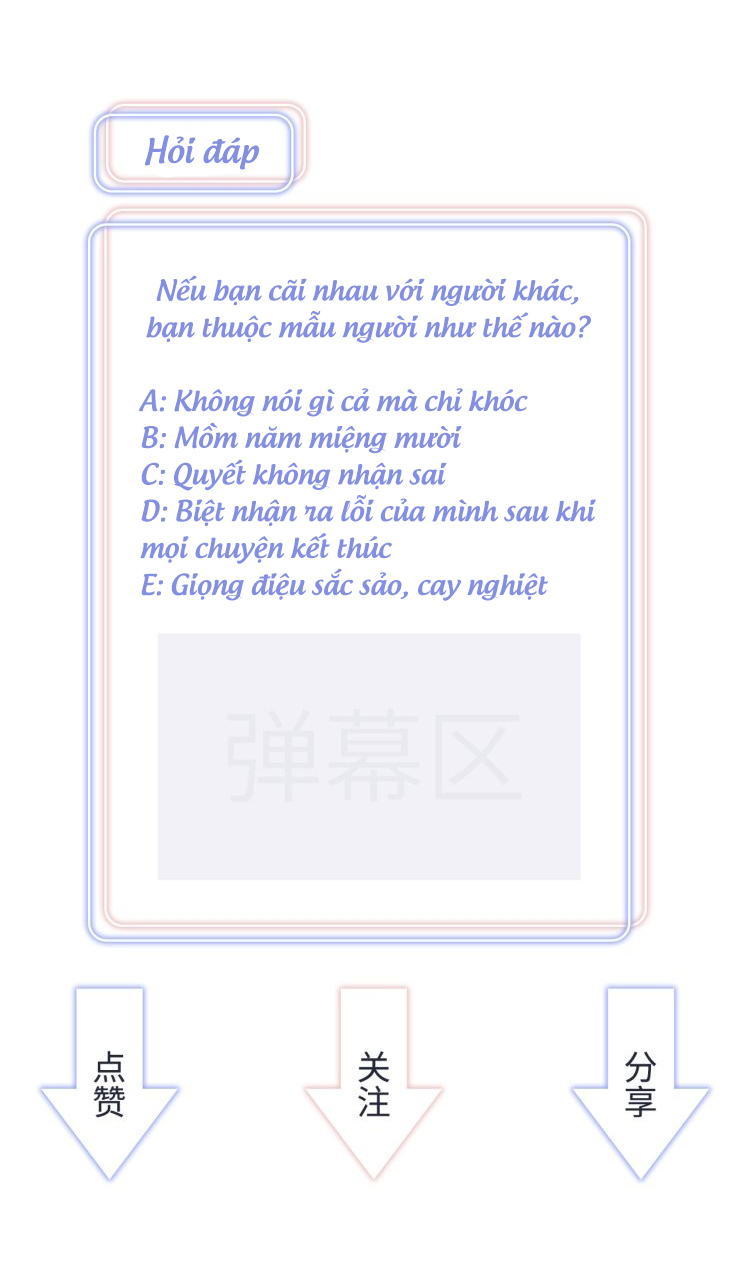 Hỏi đáp

Nếu bạn cãi nhau với người khác, bạn thuộc mẫu người như thế nào?

A: Không nói gì cả mà chỉ khóc
B: Mồm năm miệng mười
C: Quyết không nhận sai
D: Biệt nhận ra lỗi của mình sau khi mọi chuyện kết thúc
E: Giọng điệu sắc sảo, cay nghiệt

弹幕区

点赞

关注

分享